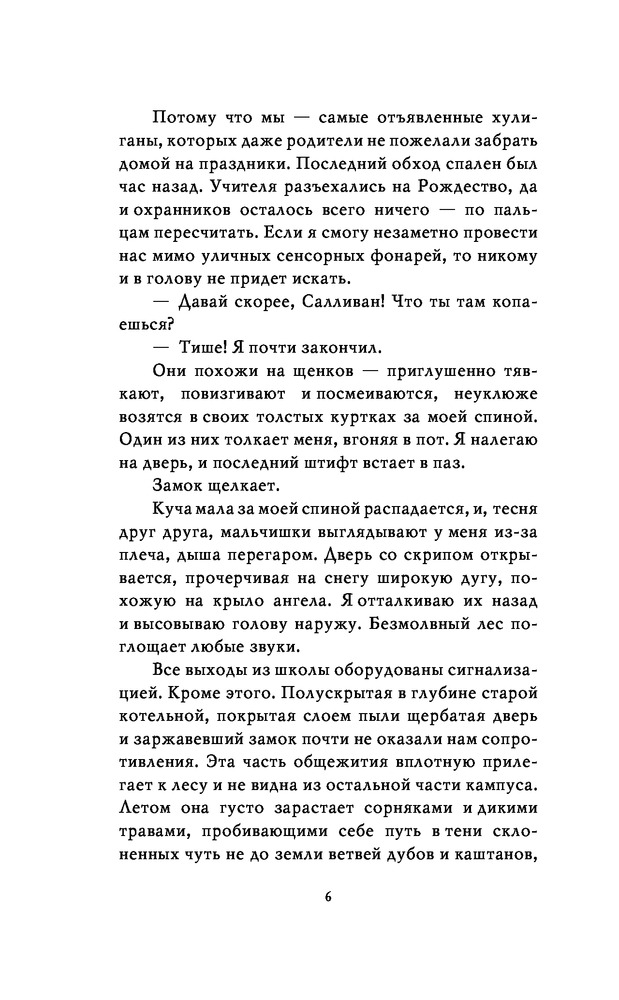 Потому что мы — самые отъявленные хулиганы, которых даже родители не пожелали забрать домой на праздники. Последний обход спален был час назад. Учителя разъехались на Рождество, да и охранников осталось всего ничего — по пальцам пересчитать. Если я смогу незаметно провести нас мимо уличных сенсорных фонарей, то никому и в голову не придет искать.

— Давай скорее, Салливан! Что ты там копаешься?

— Тише! Я почти закончил.

Они похожи на щенков — приглушенно тявкают, повизгивают и посмеиваются, неуклюже возятся в своих толстых куртках за моей спиной. Один из них толкает меня, вгоняя в пот. Я налегаю на дверь, и последний штифт встает в паз.

Замок щелкает.

Куча мала за моей спиной распадается, и, тесня друг друга, мальчишки выглядывают у меня из-за плеча, дыша перегаром. Дверь со скрипом открывается, прочерчивая на снегу широкую дугу, похожую на крыло ангела. Я отталкиваю их назад и высовываю голову наружу. Безмолвный лес поглощает любые звуки.

Все выходы из школы оборудованы сигнализацией. Кроме этого. Полускрытая в глубине старой котельной, покрытая слоем пыли щербатая дверь и заржавевший замок почти не оказали нам сопротивления. Эта часть общежития вплотную прилегает к лесу и не видна из остальной части кампуса. Летом она густо зарастает сорняками и дикими травами, пробивающими себе путь в тени склоненных чуть не до земли ветвей дубов и каштанов,

6